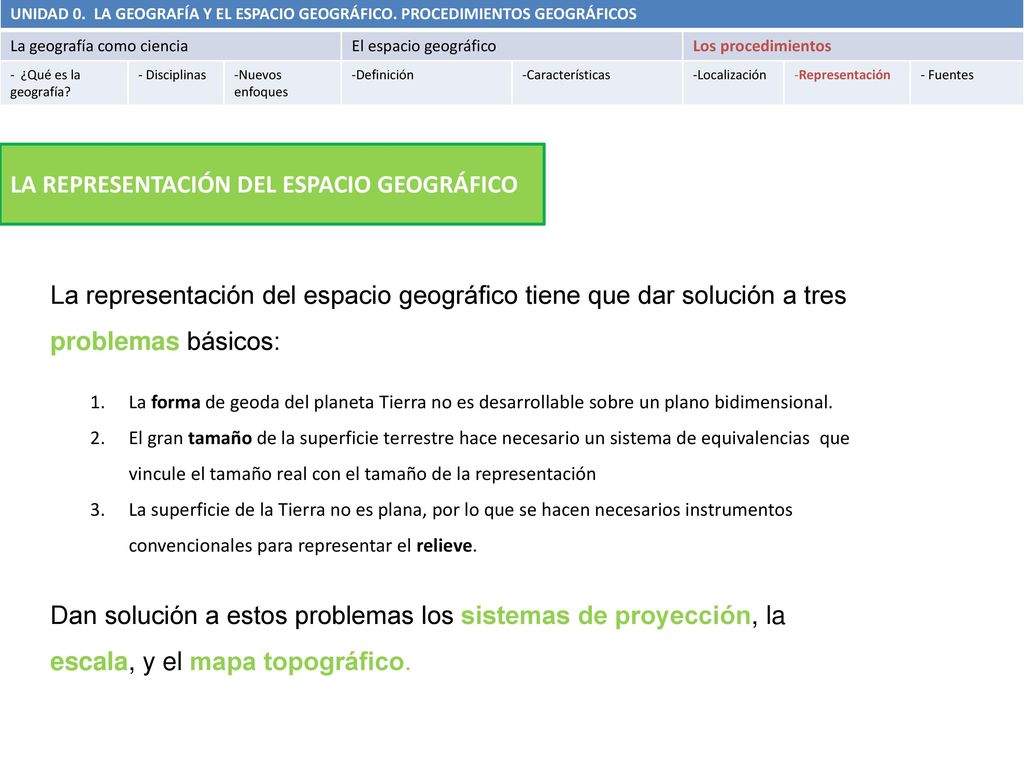 UNIDAD 0. LA GEOGRAFÍA Y EL ESPACIO GEOGRÁFICO. PROCEDIMIENTOS GEOGRÁFICOS

| La geografía como ciencia | | | El espacio geográfico | | Los procedimientos | | |
|---|---|---|---|---|---|---|---|
| - ¿Qué es la geografía? | - Disciplinas | -Nuevos enfoques | -Definición | -Características | -Localización | -Representación | - Fuentes |

LA REPRESENTACIÓN DEL ESPACIO GEOGRÁFICO

La representación del espacio geográfico tiene que dar solución a tres problemas básicos:

1. La forma de geoda del planeta Tierra no es desarrollable sobre un plano bidimensional.
2. El gran tamaño de la superficie terrestre hace necesario un sistema de equivalencias que vincule el tamaño real con el tamaño de la representación
3. La superficie de la Tierra no es plana, por lo que se hacen necesarios instrumentos convencionales para representar el relieve.

Dan solución a estos problemas los sistemas de proyección, la escala, y el mapa topográfico.